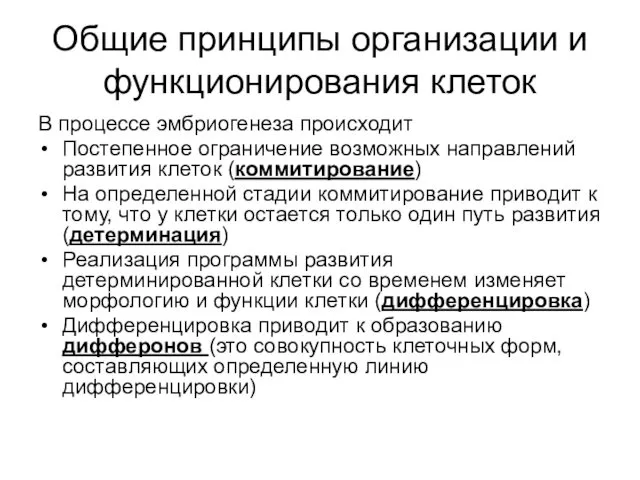 Общие принципы организации и функционирования клеток

В процессе эмбриогенеза происходит

• Постепенное ограничение возможных направлений развития клеток (коммитирование)
• На определенной стадии коммитирование приводит к тому, что у клетки остается только один путь развития (детерминация)
• Реализация программы развития детерминированной клетки со временем изменяет морфологию и функции клетки (дифференцировка)
• Дифференцировка приводит к образованию дифферонов (это совокупность клеточных форм, составляющих определенную линию дифференцировки)